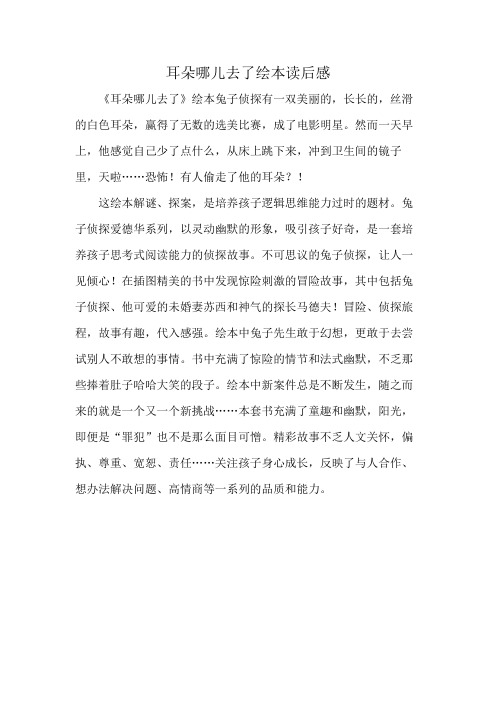 耳朵哪儿去了绘本读后感

《耳朵哪儿去了》绘本兔子侦探有一双美丽的，长长的，丝滑的白色耳朵，赢得了无数的选美比赛，成了电影明星。然而一天早上，他感觉自己少了点什么，从床上跳下来，冲到卫生间的镜子里，天啦……恐怖！有人偷走了他的耳朵？！

这绘本解谜、探案，是培养孩子逻辑思维能力过时的题材。兔子侦探爱德华系列，以灵动幽默的形象，吸引孩子好奇，是一套培养孩子思考式阅读能力的侦探故事。不可思议的兔子侦探，让人一见倾心！在插图精美的书中发现惊险刺激的冒险故事，其中包括兔子侦探、他可爱的未婚妻苏西和神气的探长马德夫！冒险、侦探旅程，故事有趣，代入感强。绘本中兔子先生敢于幻想，更敢于去尝试别人不敢想的事情。书中充满了惊险的情节和法式幽默，不乏那些捧着肚子哈哈大笑的段子。绘本中新案件总是不断发生，随之而来的就是一个又一个新挑战……本套书充满了童趣和幽默，阳光，即便是“罪犯”也不是那么面目可憎。精彩故事不乏人文关怀，偏执、尊重、宽恕、责任……关注孩子身心成长，反映了与人合作、想办法解决问题、高情商等一系列的品质和能力。